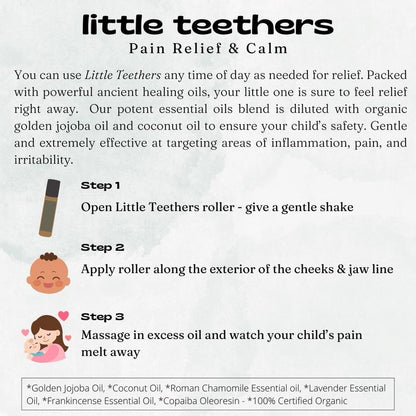 little teethers
Pain Relief & Calm

You can use Little Teethers any time of day as needed for relief. Packed with powerful ancient healing oils, your little one is sure to feel relief right away. Our potent essential oils blend is diluted with organic golden jojoba oil and coconut oil to ensure your child's safety. Gentle and extremely effective at targeting areas of inflammation, pain, and irritability.

Step 1
Open Little Teethers roller - give a gentle shake

Step 2
Apply roller along the exterior of the cheeks & jaw line

Step 3
Massage in excess oil and watch your child's pain melt away

*Golden Jojoba Oil, *Coconut Oil, *Roman Chamomile Essential oil, *Lavender Essential Oil, *Frankincense Essential Oil, *Copaiba Oleoresin - *100% Certified Organic